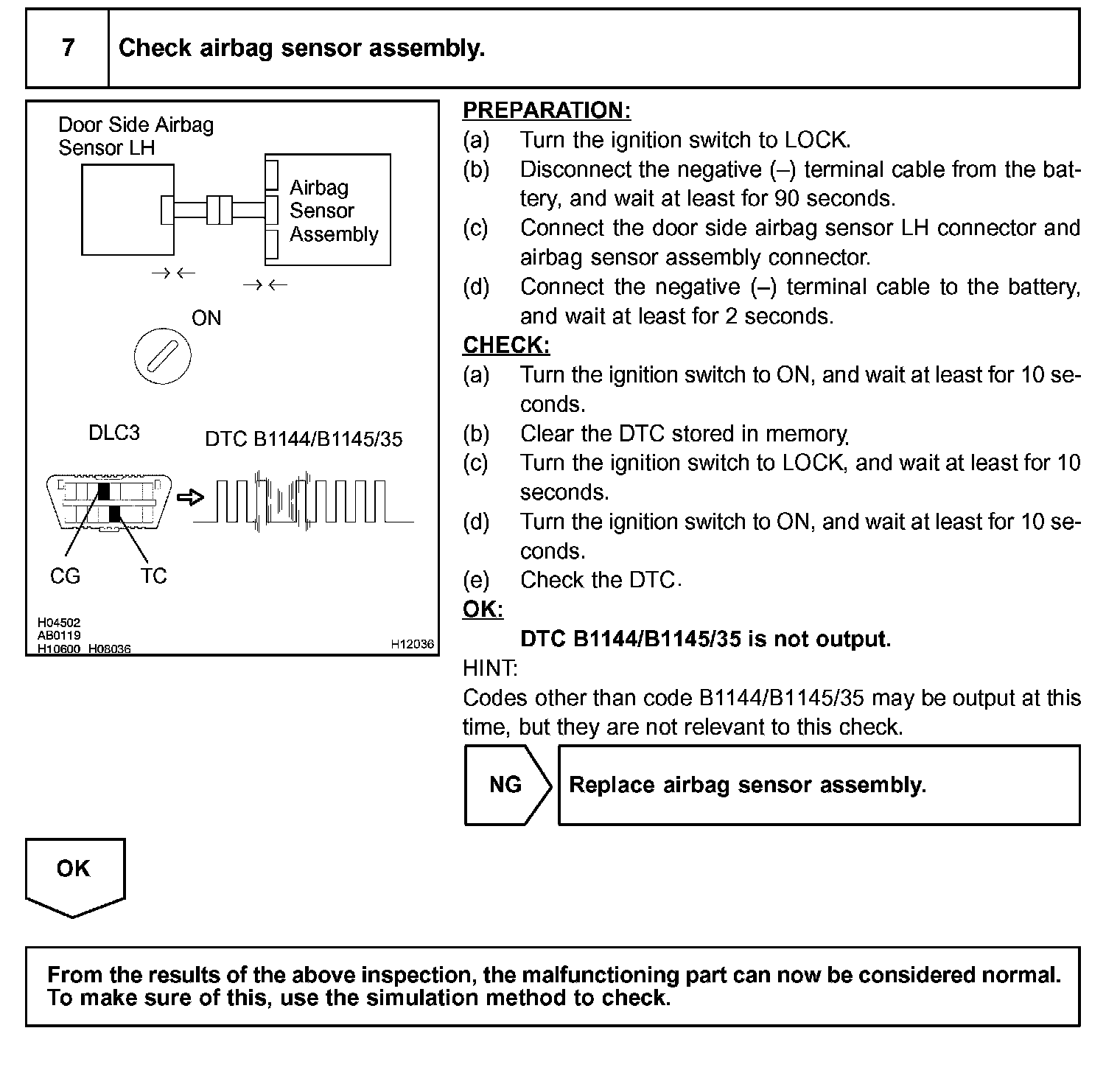 7 Check airbag sensor assembly.

Door Side Airbag Sensor LH

Airbag Sensor Assembly

ON

DLC3

DTC B1144/B1145/35

CG

TC

H04502
AB0119
H10600 H08036

H12036

PREPARATION:
(a) Turn the ignition switch to LOCK.
(b) Disconnect the negative (–) terminal cable from the battery, and wait at least for 90 seconds.
(c) Connect the door side airbag sensor LH connector and airbag sensor assembly connector.
(d) Connect the negative (–) terminal cable to the battery, and wait at least for 2 seconds.

CHECK:
(a) Turn the ignition switch to ON, and wait at least for 10 seconds.
(b) Clear the DTC stored in memory.
(c) Turn the ignition switch to LOCK, and wait at least for 10 seconds.
(d) Turn the ignition switch to ON, and wait at least for 10 seconds.
(e) Check the DTC.

OK:
DTC B1144/B1145/35 is not output.

HINT:
Codes other than code B1144/B1145/35 may be output at this time, but they are not relevant to this check.

NG

Replace airbag sensor assembly.

OK

From the results of the above inspection, the malfunctioning part can now be considered normal. To make sure of this, use the simulation method to check.